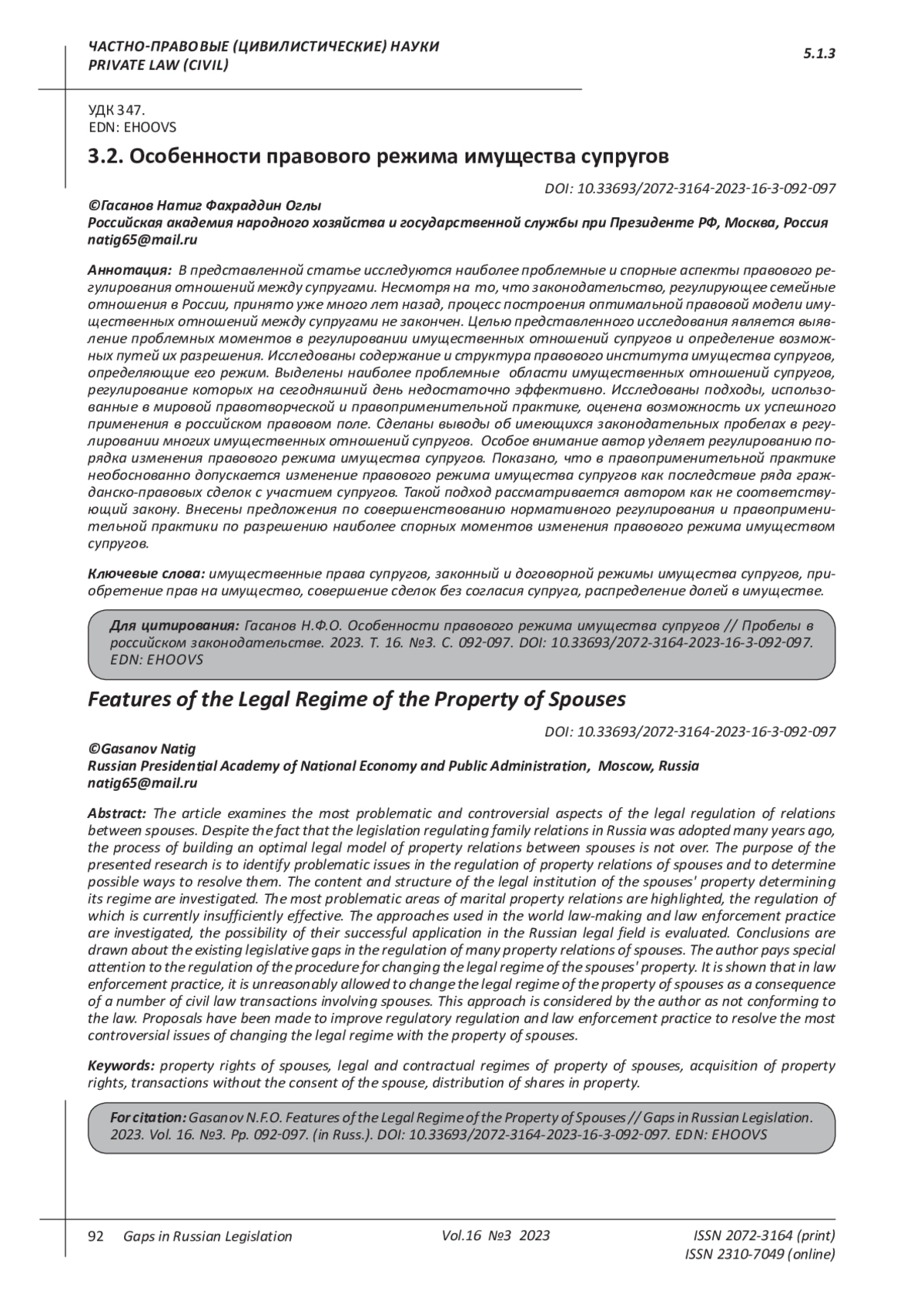 ЧАСТНО-ПРАВОВЫЕ (ЦИВИЛИСТИЧЕСКИЕ) НАУКИ
PRIVATE LAW (CIVIL)

5.1.3

УДК 347.
EDN: EHOOVS

3.2. Особенности правового режима имущества супругов

DOI: 10.33693/2072-3164-2023-16-3-092-097

©Гасанов Натиг Фахраддин Оглы
Российская академия народного хозяйства и государственной службы при Президенте РФ, Москва, Россия
natig65@mail.ru

Аннотация: В представленной статье исследуются наиболее проблемные и спорные аспекты правового регулирования отношений между супругами. Несмотря на то, что законодательство, регулирующее семейные отношения в России, принято уже много лет назад, процесс построения оптимальной правовой модели имущественных отношений между супругами не закончен. Целью представленного исследования является выявление проблемных моментов в регулировании имущественных отношений супругов и определение возможных путей их разрешения. Исследованы содержание и структура правового института имущества супругов, определяющие его режим. Выделены наиболее проблемные области имущественных отношений супругов, регулирование которых на сегодняшний день недостаточно эффективно. Исследованы подходы, использованные в мировой правотворческой и правоприменительной практике, оценена возможность их успешного применения в российском правовом поле. Сделаны выводы об имеющихся законодательных пробелах в регулировании многих имущественных отношений супругов. Особое внимание автор уделяет регулированию порядка изменения правового режима имущества супругов. Показано, что в правоприменительной практике необоснованно допускается изменение правового режима имущества супругов как последствие ряда гражданско-правовых сделок с участием супругов. Такой подход рассматривается автором как не соответствующий закону. Внесены предложения по совершенствованию нормативного регулирования и правоприменительной практики по разрешению наиболее спорных моментов изменения правового режима имуществом супругов.

Ключевые слова: имущественные права супругов, законный и договорной режимы имущества супругов, приобретение прав на имущество, совершение сделок без согласия супруга, распределение долей в имуществе.

Для цитирования: Гасанов Н.Ф.О. Особенности правового режима имущества супругов // Пробелы в российском законодательстве. 2023. Т. 16. №3. С. 092-097. DOI: 10.33693/2072-3164-2023-16-3-092-097. EDN: EHOOVS

Features of the Legal Regime of the Property of Spouses

DOI: 10.33693/2072-3164-2023-16-3-092-097

©Gasanov Natig
Russian Presidential Academy of National Economy and Public Administration, Moscow, Russia
natig65@mail.ru

Abstract: The article examines the most problematic and controversial aspects of the legal regulation of relations between spouses. Despite the fact that the legislation regulating family relations in Russia was adopted many years ago, the process of building an optimal legal model of property relations between spouses is not over. The purpose of the presented research is to identify problematic issues in the regulation of property relations of spouses and to determine possible ways to resolve them. The content and structure of the legal institution of the spouses' property determining its regime are investigated. The most problematic areas of marital property relations are highlighted, the regulation of which is currently insufficiently effective. The approaches used in the world law-making and law enforcement practice are investigated, the possibility of their successful application in the Russian legal field is evaluated. Conclusions are drawn about the existing legislative gaps in the regulation of many property relations of spouses. The author pays special attention to the regulation of the procedure for changing the legal regime of the spouses' property. It is shown that in law enforcement practice, it is unreasonably allowed to change the legal regime of the property of spouses as a consequence of a number of civil law transactions involving spouses. This approach is considered by the author as not conforming to the law. Proposals have been made to improve regulatory regulation and law enforcement practice to resolve the most controversial issues of changing the legal regime with the property of spouses.

Keywords: property rights of spouses, legal and contractual regimes of property of spouses, acquisition of property rights, transactions without the consent of the spouse, distribution of shares in property.

For citation: Gasanov N.F.O. Features of the Legal Regime of the Property of Spouses // Gaps in Russian Legislation. 2023. Vol. 16. №3. Pp. 092-097. (in Russ.). DOI: 10.33693/2072-3164-2023-16-3-092-097. EDN: EHOOVS

92 Gaps in Russian Legislation Vol.16 №3 2023 ISSN 2072-3164 (print)
ISSN 2310-7049 (online)